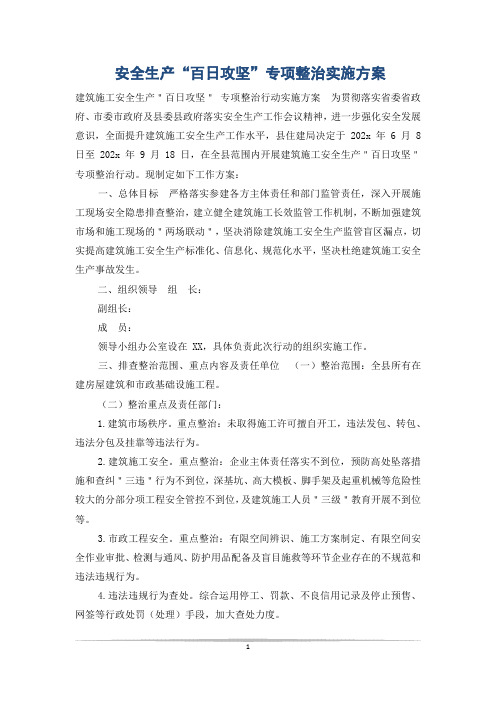 安全生产“百日攻坚”专项整治实施方案

建筑施工安全生产＂百日攻坚＂ 专项整治行动实施方案　为贯彻落实省委省政府、市委市政府及县委县政府落实安全生产工作会议精神，进一步强化安全发展意识，全面提升建筑施工安全生产工作水平，县住建局决定于 202x 年 6 月 8 日至 202x 年 9 月 18 日，在全县范围内开展建筑施工安全生产＂百日攻坚＂专项整治行动。现制定如下工作方案：

一、总体目标　严格落实参建各方主体责任和部门监管责任，深入开展施工现场安全隐患排查整治，建立健全建筑施工长效监管工作机制，不断加强建筑市场和施工现场的＂两场联动＂，坚决消除建筑施工安全生产监管盲区漏点，切实提高建筑施工安全生产标准化、信息化、规范化水平，坚决杜绝建筑施工安全生产事故发生。

二、组织领导　组　长：

副组长：

成　员：

领导小组办公室设在 XX，具体负责此次行动的组织实施工作。

三、排查整治范围、重点内容及责任单位　（一）整治范围：全县所有在建房屋建筑和市政基础设施工程。

（二）整治重点及责任部门：

1.建筑市场秩序。重点整治：未取得施工许可擅自开工，违法发包、转包、违法分包及挂靠等违法行为。

2.建筑施工安全。重点整治：企业主体责任落实不到位，预防高处坠落措施和查纠＂三违＂行为不到位，深基坑、高大模板、脚手架及起重机械等危险性较大的分部分项工程安全管控不到位，及建筑施工人员＂三级＂教育开展不到位等。

3.市政工程安全。重点整治：有限空间辨识、施工方案制定、有限空间安全作业审批、检测与通风、防护用品配备及盲目施救等环节企业存在的不规范和违法违规行为。

4.违法违规行为查处。综合运用停工、罚款、不良信用记录及停止预售、网签等行政处罚（处理）手段，加大查处力度。

1